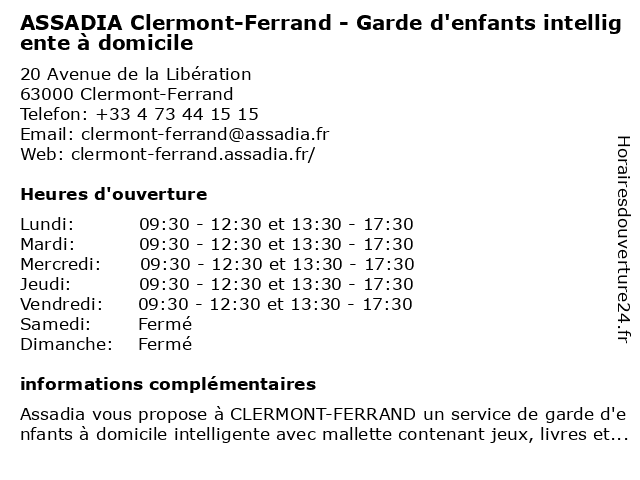 ASSADIA Clermont-Ferrand - Garde d'enfants intelligente à domicile

20 Avenue de la Libération
63000 Clermont-Ferrand
Telefon: +33 4 73 44 15 15
Email: clermont-ferrand@assadia.fr
Web: clermont-ferrand.assadia.fr/

Heures d'ouverture

| | |
|---|---|
| Lundi: | 09:30 - 12:30 et 13:30 - 17:30 |
| Mardi: | 09:30 - 12:30 et 13:30 - 17:30 |
| Mercredi: | 09:30 - 12:30 et 13:30 - 17:30 |
| Jeudi: | 09:30 - 12:30 et 13:30 - 17:30 |
| Vendredi: | 09:30 - 12:30 et 13:30 - 17:30 |
| Samedi: | Fermé |
| Dimanche: | Fermé |

informations complémentaires

Assadia vous propose à CLERMONT-FERRAND un service de garde d'enfants à domicile intelligente avec mallette contenant jeux, livres et...

Horairesdouverture24.fr